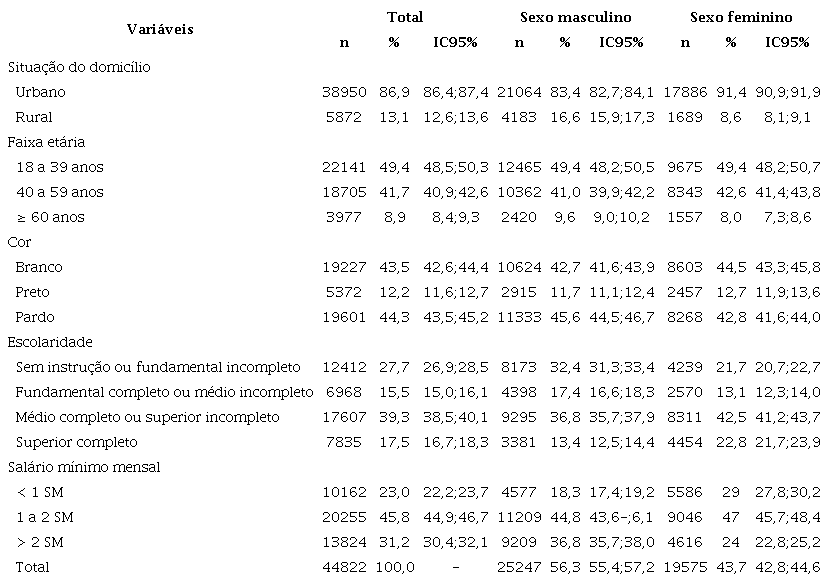 | Variáveis | Total n | Total % | Total IC95% | Sexo masculino n | Sexo masculino % | Sexo masculino IC95% | Sexo feminino n | Sexo feminino % | Sexo feminino IC95% |
|---|---|---|---|---|---|---|---|---|---|
| Situação do domicílio | | | | | | | | | |
| Urbano | 38950 | 86,9 | 86,4;87,4 | 21064 | 83,4 | 82,7;84,1 | 17886 | 91,4 | 90,9;91,9 |
| Rural | 5872 | 13,1 | 12,6;13,6 | 4183 | 16,6 | 15,9;17,3 | 1689 | 8,6 | 8,1;9,1 |
| Faixa etária | | | | | | | | | |
| 18 a 39 anos | 22141 | 49,4 | 48,5;50,3 | 12465 | 49,4 | 48,2;50,5 | 9675 | 49,4 | 48,2;50,7 |
| 40 a 59 anos | 18705 | 41,7 | 40,9;42,6 | 10362 | 41,0 | 39,9;42,2 | 8343 | 42,6 | 41,4;43,8 |
| ≥ 60 anos | 3977 | 8,9 | 8,4;9,3 | 2420 | 9,6 | 9,0;10,2 | 1557 | 8,0 | 7,3;8,6 |
| Cor | | | | | | | | | |
| Branco | 19227 | 43,5 | 42,6;44,4 | 10624 | 42,7 | 41,6;43,9 | 8603 | 44,5 | 43,3;45,8 |
| Preto | 5372 | 12,2 | 11,6;12,7 | 2915 | 11,7 | 11,1;12,4 | 2457 | 12,7 | 11,9;13,6 |
| Pardo | 19601 | 44,3 | 43,5;45,2 | 11333 | 45,6 | 44,5;46,7 | 8268 | 42,8 | 41,6;44,0 |
| Escolaridade | | | | | | | | | |
| Sem instrução ou fundamental incompleto | 12412 | 27,7 | 26,9;28,5 | 8173 | 32,4 | 31,3;33,4 | 4239 | 21,7 | 20,7;22,7 |
| Fundamental completo ou médio incompleto | 6968 | 15,5 | 15,0;16,1 | 4398 | 17,4 | 16,6;18,3 | 2570 | 13,1 | 12,3;14,0 |
| Médio completo ou superior incompleto | 17607 | 39,3 | 38,5;40,1 | 9295 | 36,8 | 35,7;37,9 | 8311 | 42,5 | 41,2;43,7 |
| Superior completo | 7835 | 17,5 | 16,7;18,3 | 3381 | 13,4 | 12,5;14,4 | 4454 | 22,8 | 21,7;23,9 |
| Salário mínimo mensal | | | | | | | | | |
| < 1 SM | 10162 | 23,0 | 22,2;23,7 | 4577 | 18,3 | 17,4;19,2 | 5586 | 29 | 27,8;30,2 |
| 1 a 2 SM | 20255 | 45,8 | 44,9;46,7 | 11209 | 44,8 | 43,6-;6,1 | 9046 | 47 | 45,7;48,4 |
| > 2 SM | 13824 | 31,2 | 30,4;32,1 | 9209 | 36,8 | 35,7;38,0 | 4616 | 24 | 22,8;25,2 |
| Total | 44822 | 100,0 | - | 25247 | 56,3 | 55,4;57,2 | 19575 | 43,7 | 42,8;44,6 |